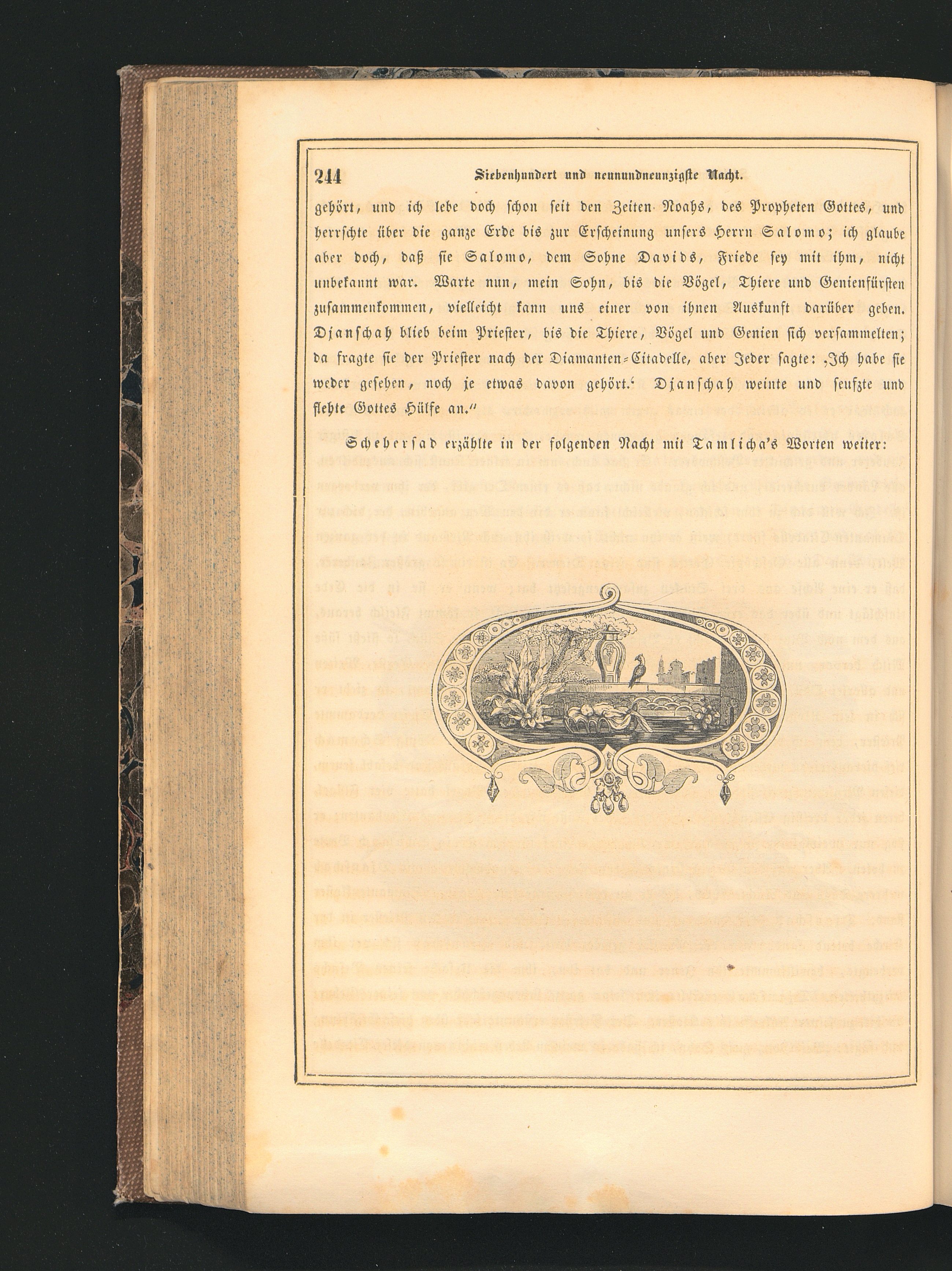 244 Siebenhundert und neunundneunzigste Nacht.

gehört, und ich lebe doch schon seit den Zeiten Noahs, des Propheten Gottes, und herrschte über die ganze Erde bis zur Erscheinung unsers Herrn Salomo; ich glaube aber doch, daß sie Salomo, dem Sohne Davids, Friede sey mit ihm, nicht unbekannt war. Warte nun, mein Sohn, bis die Vögel, Thiere und Genienfürsten zusammenkommen, vielleicht kann uns einer von ihnen Auskunft darüber geben. Djanschah blieb beim Priester, bis die Thiere, Vögel und Genien sich versammelten; da fragte sie der Priester nach der Diamanten-Citadelle, aber Jeder sagte: 'Ich habe sie weder gesehen, noch je etwas davon gehört.' Djanschah weinte und seufzte und flehte Gottes Hülfe an."

Schehersad erzählte in der folgenden Nacht mit Tamlicha's Worten weiter: